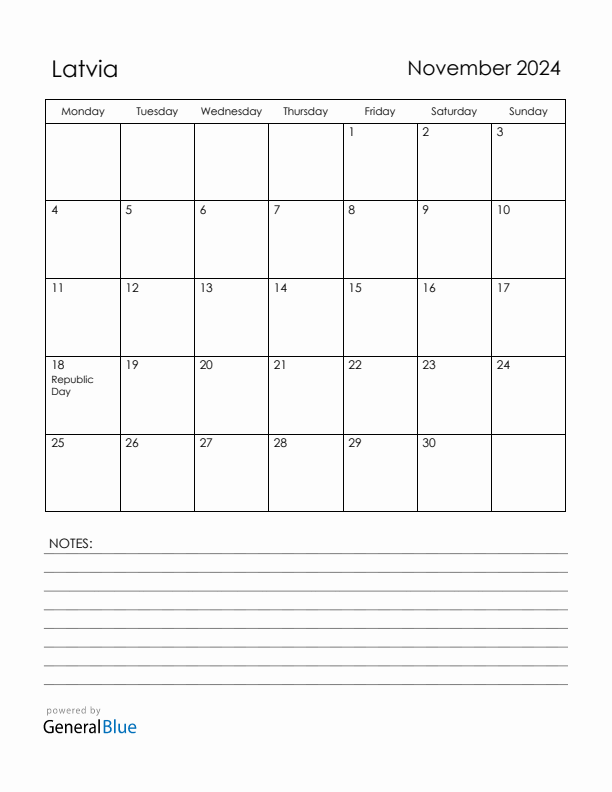 Latvia

November 2024

| Monday | Tuesday | Wednesday | Thursday | Friday | Saturday | Sunday |
|---|---|---|---|---|---|---|
| | | | | 1 | 2 | 3 |
| 4 | 5 | 6 | 7 | 8 | 9 | 10 |
| 11 | 12 | 13 | 14 | 15 | 16 | 17 |
| 18 Republic Day | 19 | 20 | 21 | 22 | 23 | 24 |
| 25 | 26 | 27 | 28 | 29 | 30 | |

NOTES:

powered by
GeneralBlue